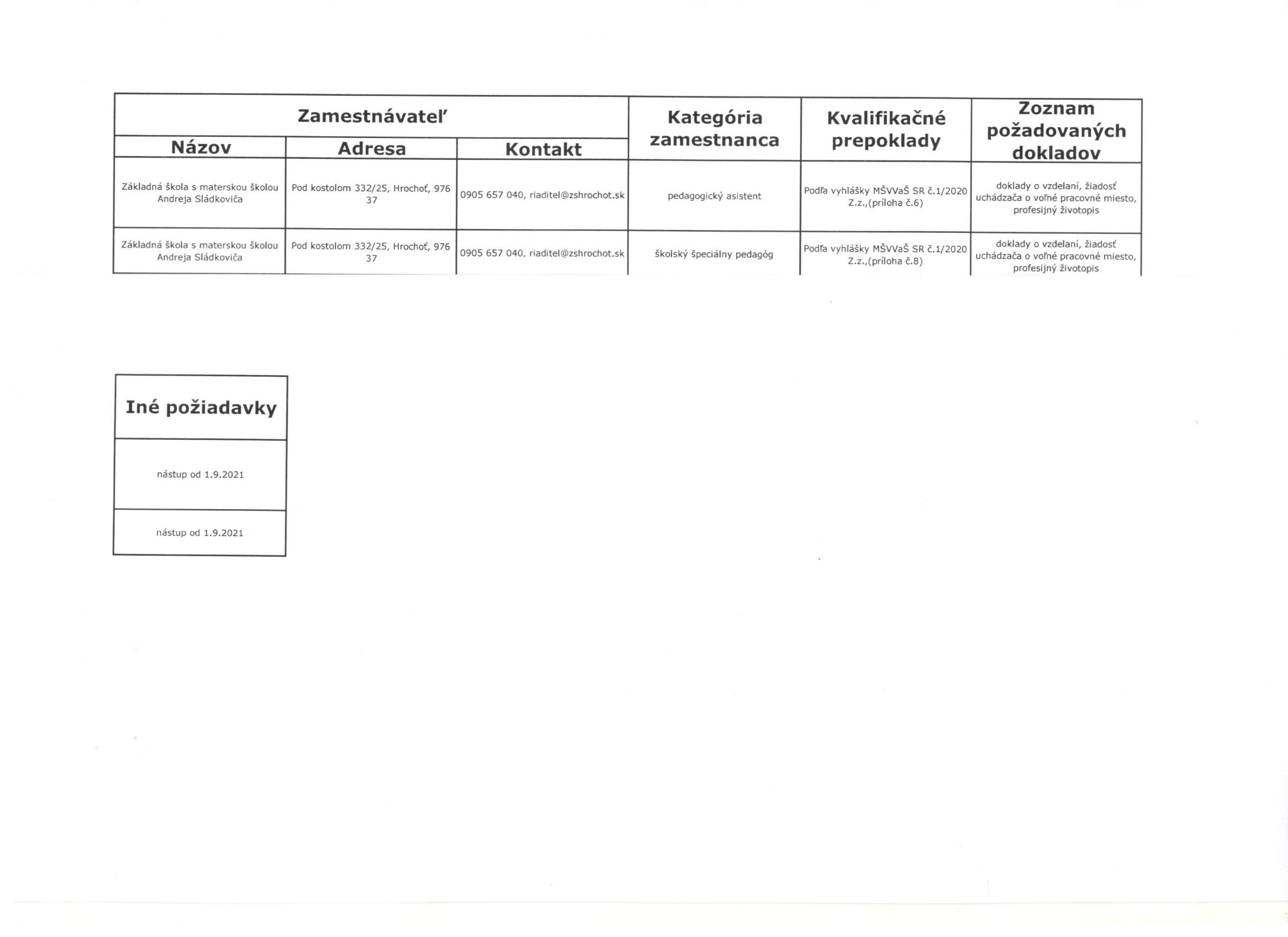 | Zamestnávateľ | | | Kategória zamestnanca | Kvalifikačné prepoklady | Zoznam požadovaných dokladov |
|---|---|---|---|---|---|
| Názov | Adresa | Kontakt | | | |
| Základná škola s materskou školou Andreja Sládkoviča | Pod kostolom 332/25, Hrochoť, 976 37 | 0905 657 040, riaditel@zshrochot.sk | pedagogický asistent | Podľa vyhlášky MŠVVaŠ SR č.1/2020 Z.z.,(príloha č.6) | doklady o vzdelaní, žiadosť uchádzača o voľné pracovné miesto, profesijný životopis |
| Základná škola s materskou školou Andreja Sládkoviča | Pod kostolom 332/25, Hrochoť, 976 37 | 0905 657 040, riaditel@zshrochot.sk | školský špeciálny pedagóg | Podľa vyhlášky MŠVVaŠ SR č.1/2020 Z.z.,(príloha č.8) | doklady o vzdelaní, žiadosť uchádzača o voľné pracovné miesto, profesijný životopis |

| Iné požiadavky |
|---|
| nástup od 1.9.2021 |
| nástup od 1.9.2021 |